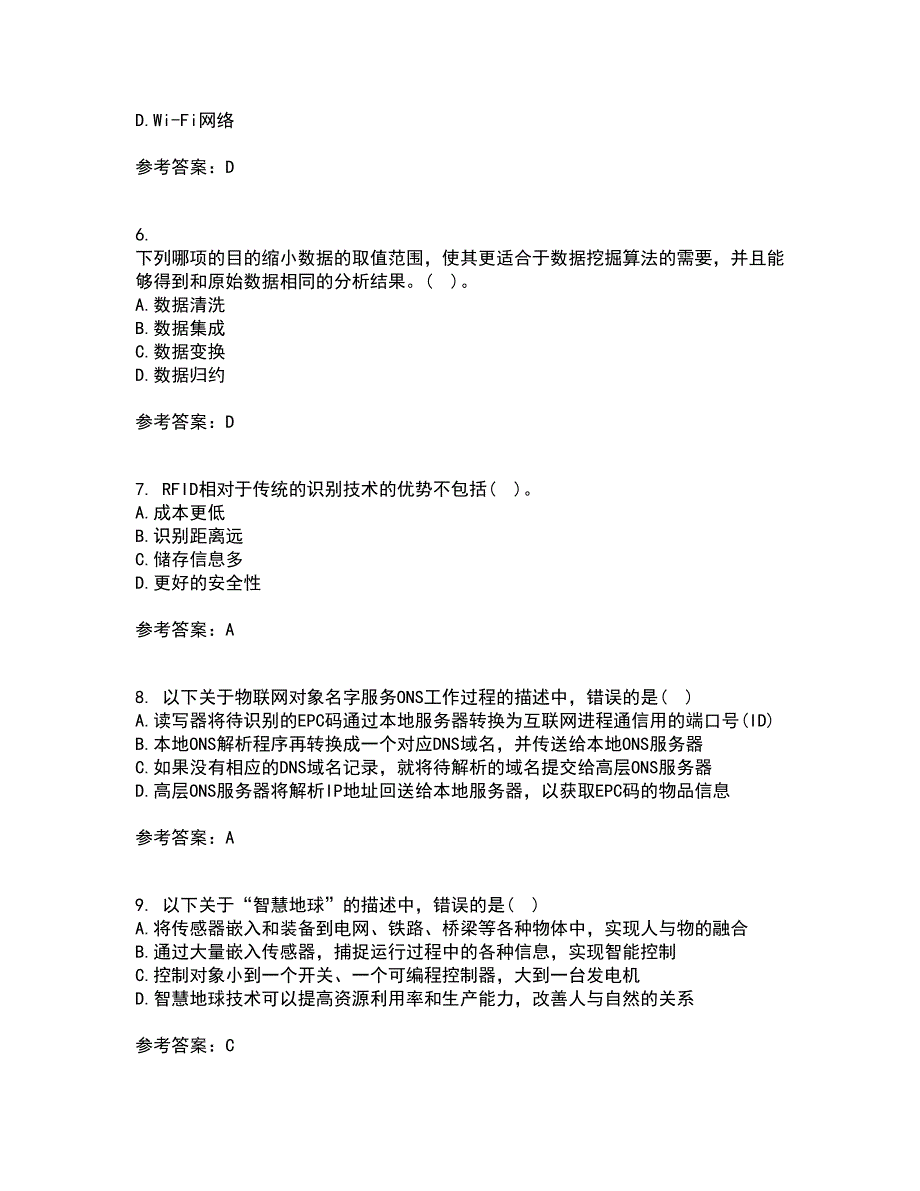 D.Wi-Fi网络

参考答案：D

6.
下列哪项的目的缩小数据的取值范围，使其更适合于数据挖掘算法的需要，并且能够得到和原始数据相同的分析结果。（ ）。
A.数据清洗
B.数据集成
C.数据变换
D.数据归约

参考答案：D

7. RFID相对于传统的识别技术的优势不包括（ ）。
A.成本更低
B.识别距离远
C.储存信息多
D.更好的安全性

参考答案：A

8. 以下关于物联网对象名字服务ONS工作过程的描述中，错误的是（ ）
A.读写器将待识别的EPC码通过本地服务器转换为互联网进程通信用的端口号(ID)
B.本地ONS解析程序再转换成一个对应DNS域名，并传送给本地ONS服务器
C.如果没有相应的DNS域名记录，就将待解析的域名提交给高层ONS服务器
D.高层ONS服务器将解析IP地址回送给本地服务器，以获取EPC码的物品信息

参考答案：A

9. 以下关于“智慧地球”的描述中，错误的是（ ）
A.将传感器嵌入和装备到电网、铁路、桥梁等各种物体中，实现人与物的融合
B.通过大量嵌入传感器，捕捉运行过程中的各种信息，实现智能控制
C.控制对象小到一个开关、一个可编程控制器，大到一台发电机
D.智慧地球技术可以提高资源利用率和生产能力，改善人与自然的关系

参考答案：C